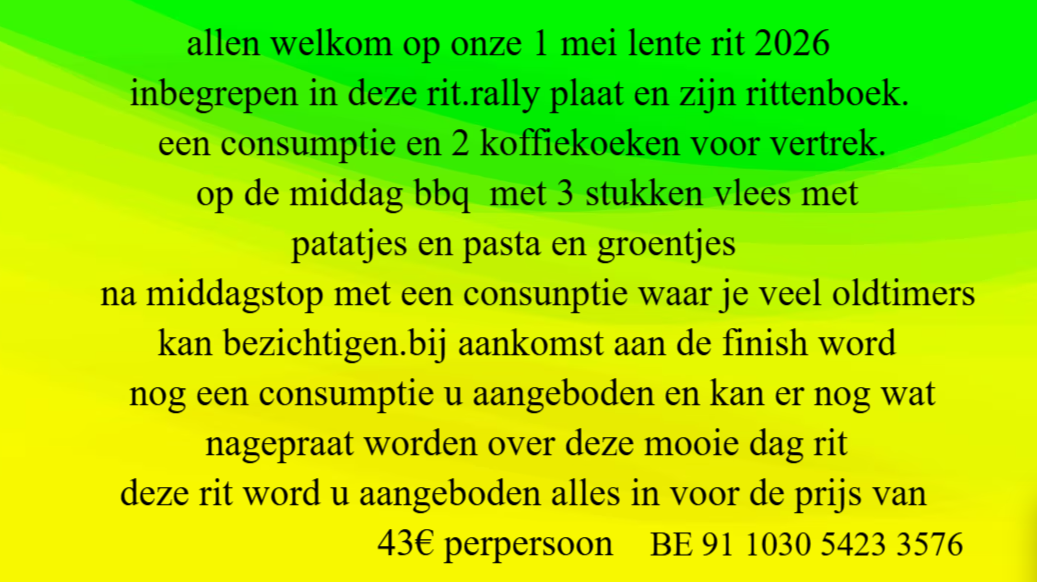 allen welkom op onze 1 mei lente rit 2026
inbegrepen in deze rit.rally plaat en zijn rittenboek.
een consumptie en 2 koffiekoeken voor vertrek.
op de middag bbq met 3 stukken vlees met
patatjes en pasta en groentjes
na middagstop met een consunptie waar je veel oldtimers
kan bezichtigen.bij aankomst aan de finish word
nog een consumptie u aangeboden en kan er nog wat
nagepraat worden over deze mooie dag rit
deze rit word u aangeboden alles in voor de prijs van
43€ perpersoon BE 91 1030 5423 3576